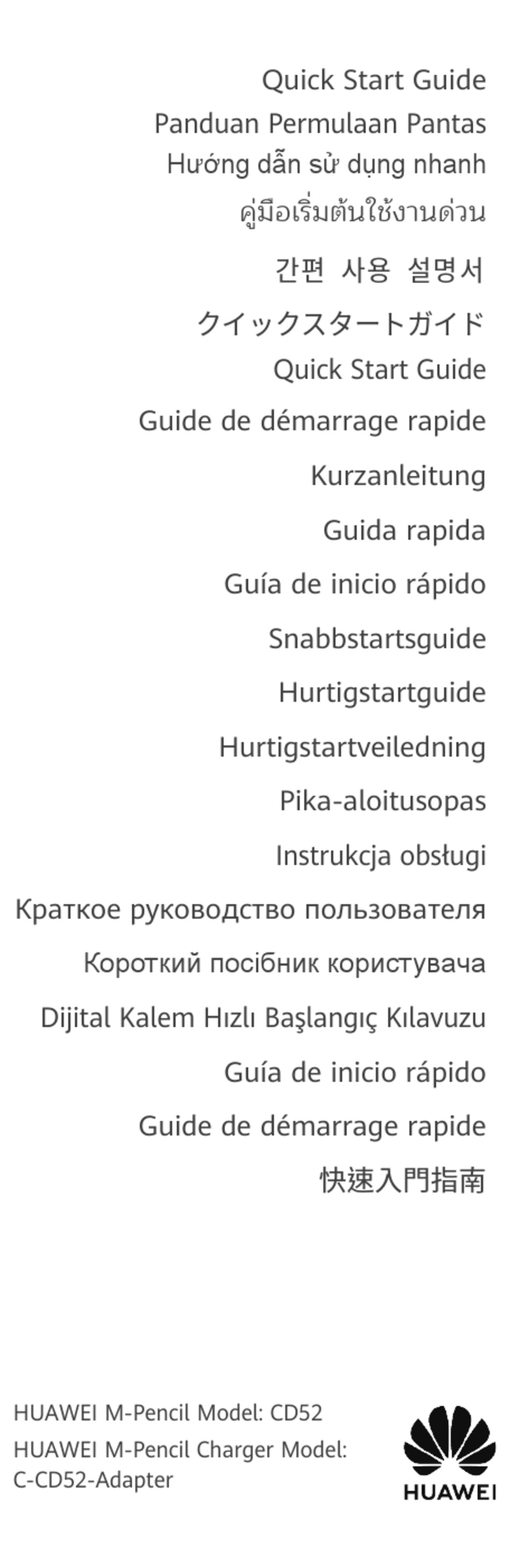 Quick Start Guide
Panduan Permulaan Pantas
Hướng dẫn sử dụng nhanh
คู่มือเริ่มต้นใช้งานด่วน
간편 사용 설명서
クイックスタートガイド
Quick Start Guide
Guide de démarrage rapide
Kurzanleitung
Guida rapida
Guía de inicio rápido
Snabbstartsguide
Hurtigstartguide
Hurtigstartveiledning
Pika-aloitusopas
Instrukcja obsługi
Краткое руководство пользователя
Короткий посібник користувача
Dijital Kalem Hızlı Başlangıç Kılavuzu
Guía de inicio rápido
Guide de démarrage rapide
快速入門指南

HUAWEI M-Pencil Model: CD52
HUAWEI M-Pencil Charger Model: C-CD52-Adapter

HUAWEI